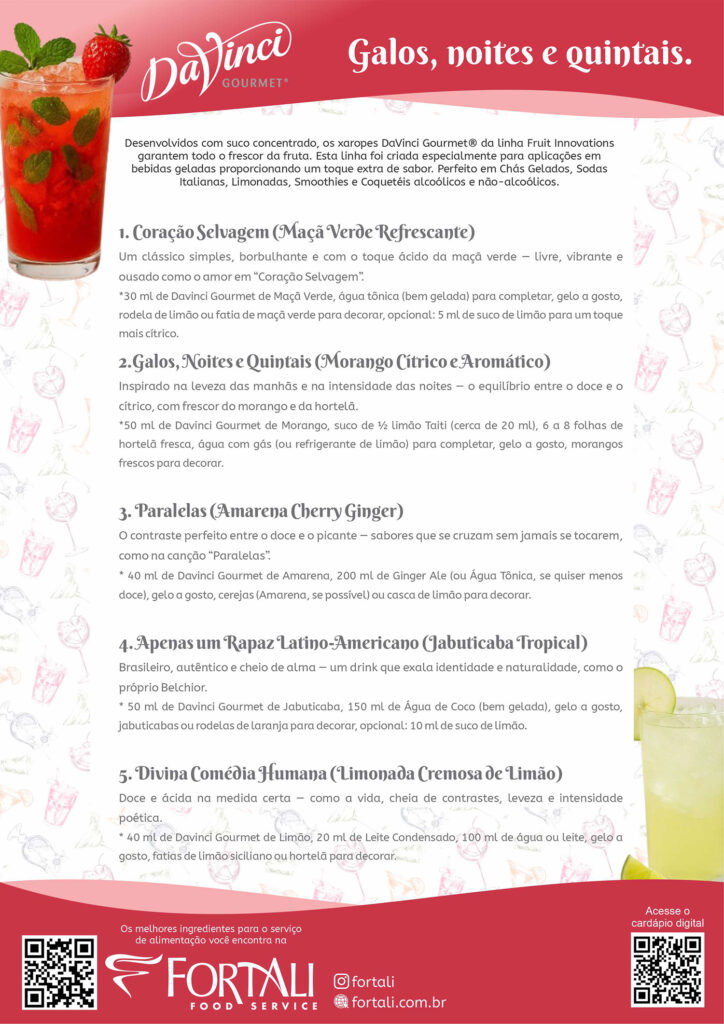 DaVinci GOURMET®

Galos, noites e quintais.

Desenvolvidos com suco concentrado, os xaropes DaVinci Gourmet® da linha Fruit Innovations garantem todo o frescor da fruta. Esta linha foi criada especialmente para aplicações em bebidas geladas proporcionando um toque extra de sabor. Perfeito em Chás Gelados, Sodas Italianas, Limonadas, Smoothies e Coquetéis alcoólicos e não-alcoólicos.

1. Coração Selvagem (Maçã Verde Refrescante)

Um clássico simples, borbulhante e com o toque ácido da maçã verde — livre, vibrante e ousado como o amor em "Coração Selvagem".

*30 ml de Davinci Gourmet de Maçã Verde, água tônica (bem gelada) para completar, gelo a gosto, rodela de limão ou fatia de maçã verde para decorar, opcional: 5 ml de suco de limão para um toque mais cítrico.

2. Galos, Noites e Quintais (Morango Cítrico e Aromático)

Inspirado na leveza das manhãs e na intensidade das noites — o equilíbrio entre o doce e o cítrico, com frescor do morango e da hortelã.

*50 ml de Davinci Gourmet de Morango, suco de ½ limão Taiti (cerca de 20 ml), 6 a 8 folhas de hortelã fresca, água com gás (ou refrigerante de limão) para completar, gelo a gosto, morangos frescos para decorar.

3. Paralelas (Amarena Cherry Ginger)

O contraste perfeito entre o doce e o picante — sabores que se cruzam sem jamais se tocarem, como na canção "Paralelas".

* 40 ml de Davinci Gourmet de Amarena, 200 ml de Ginger Ale (ou Água Tônica, se quiser menos doce), gelo a gosto, cerejas (Amarena, se possível) ou casca de limão para decorar.

4. Apenas um Rapaz Latino-Americano (Jabuticaba Tropical)

Brasileiro, autêntico e cheio de alma — um drink que exala identidade e naturalidade, como o próprio Belchior.

* 50 ml de Davinci Gourmet de Jabuticaba, 150 ml de Água de Coco (bem gelada), gelo a gosto, jabuticabas ou rodelas de laranja para decorar, opcional: 10 ml de suco de limão.

5. Divina Comédia Humana (Limonada Cremosa de Limão)

Doce e ácida na medida certa — como a vida, cheia de contrastes, leveza e intensidade poética.

* 40 ml de Davinci Gourmet de Limão, 20 ml de Leite Condensado, 100 ml de água ou leite, gelo a gosto, fatias de limão siciliano ou hortelã para decorar.

Os melhores ingredientes para o serviço de alimentação você encontra na

FORTALI FOOD SERVICE

fortali

fortali.com.br

Acesse o cardápio digital